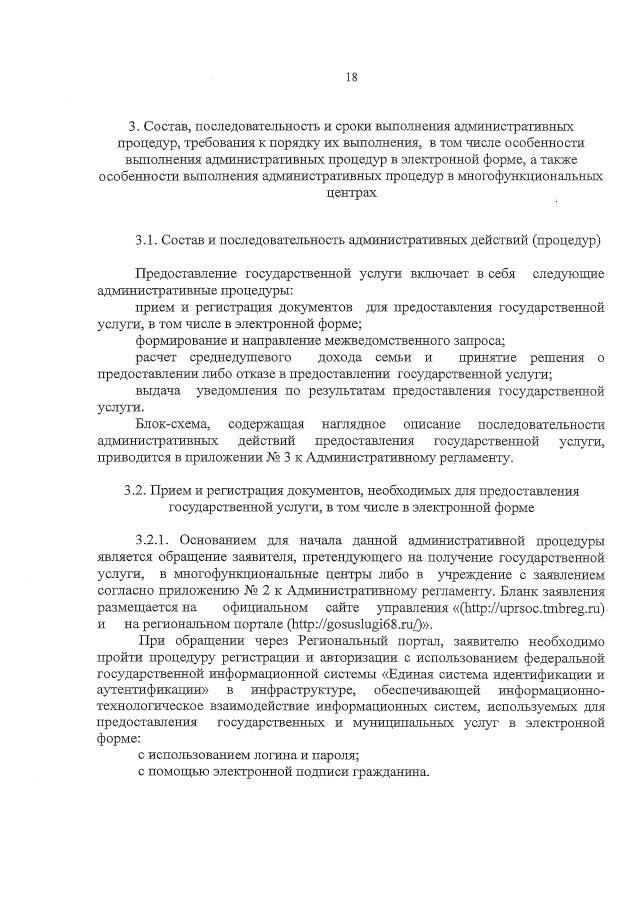 18

3. Состав, последовательность и сроки выполнения административных процедур, требования к порядку их выполнения, в том числе особенности выполнения административных процедур в электронной форме, а также особенности выполнения административных процедур в многофункциональных центрах

3.1. Состав и последовательность административных действий (процедур)

Предоставление государственной услуги включает в себя следующие административные процедуры:

прием и регистрация документов для предоставления государственной услуги, в том числе в электронной форме;

формирование и направление межведомственного запроса;

расчет среднедушевого дохода семьи и принятие решения о предоставлении либо отказе в предоставлении государственной услуги;

выдача уведомления по результатам предоставления государственной услуги.

Блок-схема, содержащая наглядное описание последовательности административных действий предоставления государственной услуги, приводится в приложении № 3 к Административному регламенту.

3.2. Прием и регистрация документов, необходимых для предоставления государственной услуги, в том числе в электронной форме

3.2.1. Основанием для начала данной административной процедуры является обращение заявителя, претендующего на получение государственной услуги, в многофункциональные центры либо в учреждение с заявлением согласно приложению № 2 к Административному регламенту. Бланк заявления размещается на официальном сайте управления «(http://uprsoc.tmbreg.ru) и на региональном портале (http://gosuslugi68.ru/)».

При обращении через Региональный портал, заявителю необходимо пройти процедуру регистрации и авторизации с использованием федеральной государственной информационной системы «Единая система идентификации и аутентификации» в инфраструктуре, обеспечивающей информационно-технологическое взаимодействие информационных систем, используемых для предоставления государственных и муниципальных услуг в электронной форме:

с использованием логина и пароля;

с помощью электронной подписи гражданина.